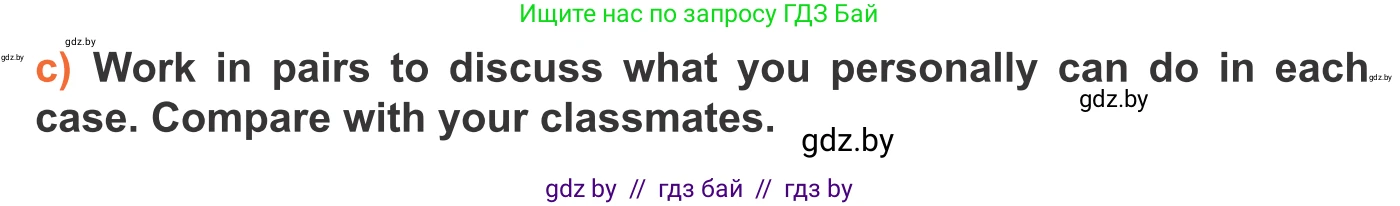 Ищите нас по запросу ГДЗ Бай

gdz.by

gdz.by

c) Work in pairs to discuss what you personally can do in each case. Compare with your classmates.

gdz.by

gdz.by

gdz.by

gdz by // гдз бай // гдз by